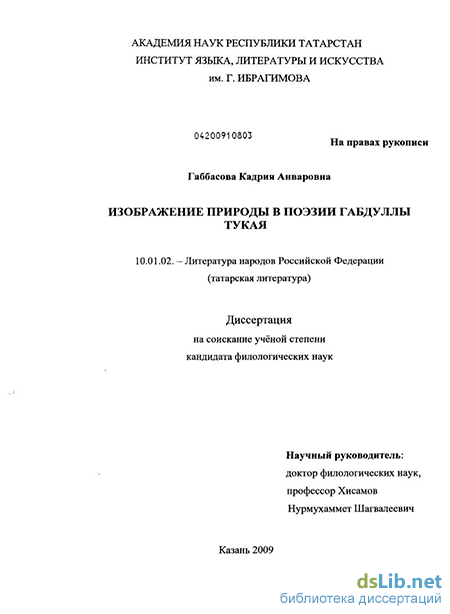 АКАДЕМИЯ НАУК РЕСПУБЛИКИ ТАТАРСТАН
ИНСТИТУТ ЯЗЫКА, ЛИТЕРАТУРЫ И ИСКУССТВА
им. Г. ИБРАГИМОВА

04200910803

На правах рукописи

Габбасова Кадрия Анваровна

ИЗОБРАЖЕНИЕ ПРИРОДЫ В ПОЭЗИИ ГАБДУЛЛЫ ТУКАЯ

10.01.02. – Литература народов Российской Федерации
(татарская литература)

Диссертация
на соискание учёной степени
кандидата филологических наук

Научный руководитель:
доктор филологических наук,
профессор Хисамов
Нурмухаммет Шагвалеевич

Казань 2009

dsLib.net
библиотека диссертаций